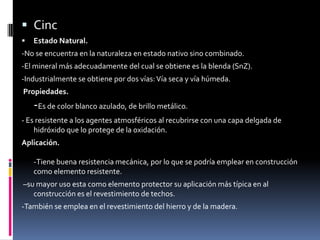 Cinc

Estado Natural.

-No se encuentra en la naturaleza en estado nativo sino combinado.

-El mineral más adecuadamente del cual se obtiene es la blenda (SnZ).

-Industrialmente se obtiene por dos vías: Vía seca y vía húmeda.

Propiedades.

-Es de color blanco azulado, de brillo metálico.

- Es resistente a los agentes atmosféricos al recubrirse con una capa delgada de hidróxido que lo protege de la oxidación.

Aplicación.

-Tiene buena resistencia mecánica, por lo que se podría emplear en construcción como elemento resistente.

–su mayor uso esta como elemento protector su aplicación más típica en al construcción es el revestimiento de techos.

-También se emplea en el revestimiento del hierro y de la madera.